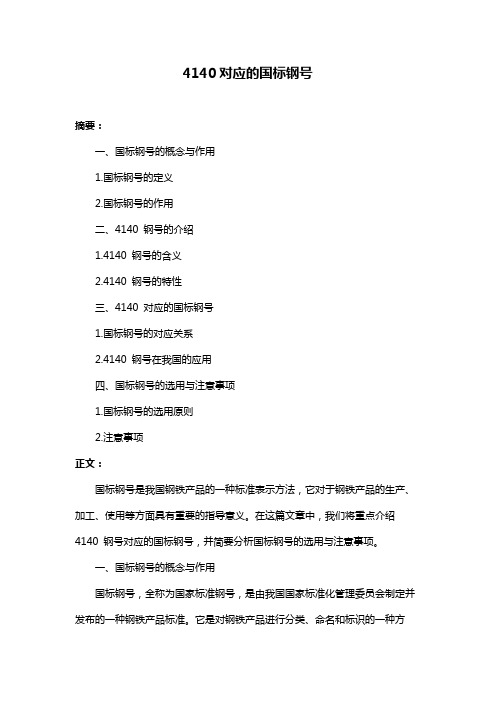 4140 对应的国标钢号

摘要：

一、国标钢号的概念与作用

1.国标钢号的定义

2.国标钢号的作用

二、4140 钢号的介绍

1.4140 钢号的含义

2.4140 钢号的特性

三、4140 对应的国标钢号

1.国标钢号的对应关系

2.4140 钢号在我国的应用

四、国标钢号的选用与注意事项

1.国标钢号的选用原则

2.注意事项

正文：

国标钢号是我国钢铁产品的一种标准表示方法，它对于钢铁产品的生产、加工、使用等方面具有重要的指导意义。在这篇文章中，我们将重点介绍 4140 钢号对应的国标钢号，并简要分析国标钢号的选用与注意事项。

一、国标钢号的概念与作用

国标钢号，全称为国家标准钢号，是由我国国家标准化管理委员会制定并发布的一种钢铁产品标准。它是对钢铁产品进行分类、命名和标识的一种方